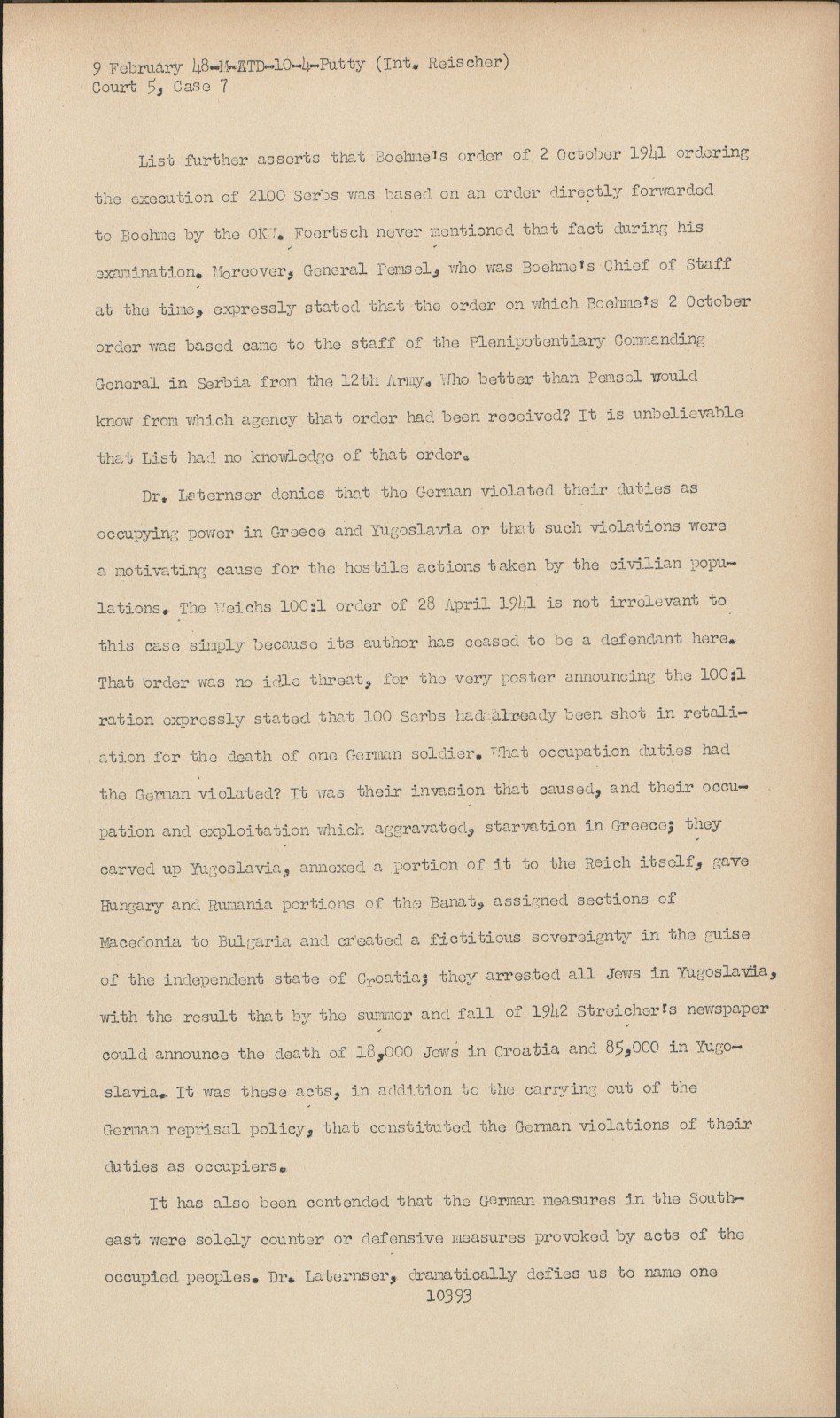 9 February 48-M-ATD-10-4-Putty (Int. Reischer)
Court 5, Case 7

List further asserts that Boehme's order of 2 October 1941 ordering the execution of 2100 Serbs was based on an order directly forwarded to Boehme by the OKW. Foertsch never mentioned that fact during his examination. Moreover, General Pemsel, who was Boehme's Chief of Staff at the time, expressly stated that the order on which Boehme's 2 October order was based came to the staff of the Plenipotentiary Commanding General in Serbia from the 12th Army. Who better than Pemsel would know from which agency that order had been received? It is unbelievable that List had no knowledge of that order.

Dr. Laternser denies that the German violated their duties as occupying power in Greece and Yugoslavia or that such violations were a motivating cause for the hostile actions taken by the civilian populations. The Weichs 100:1 order of 28 April 1941 is not irrelevant to this case simply because its author has ceased to be a defendant here. That order was no idle threat, for the very poster announcing the 100:1 ration expressly stated that 100 Serbs had already been shot in retaliation for the death of one German soldier. What occupation duties had the German violated? It was their invasion that caused, and their occupation and exploitation which aggravated, starvation in Greece; they carved up Yugoslavia, annexed a portion of it to the Reich itself, gave Hungary and Rumania portions of the Banat, assigned sections of Macedonia to Bulgaria and created a fictitious sovereignty in the guise of the independent state of Croatia; they arrested all Jews in Yugoslavia, with the result that by the summer and fall of 1942 Streicher's newspaper could announce the death of 18,000 Jews in Croatia and 85,000 in Yugoslavia. It was these acts, in addition to the carrying out of the German reprisal policy, that constituted the German violations of their duties as occupiers.

It has also been contended that the German measures in the Southeast were solely counter or defensive measures provoked by acts of the occupied peoples. Dr. Laternser, dramatically defies us to name one
10393